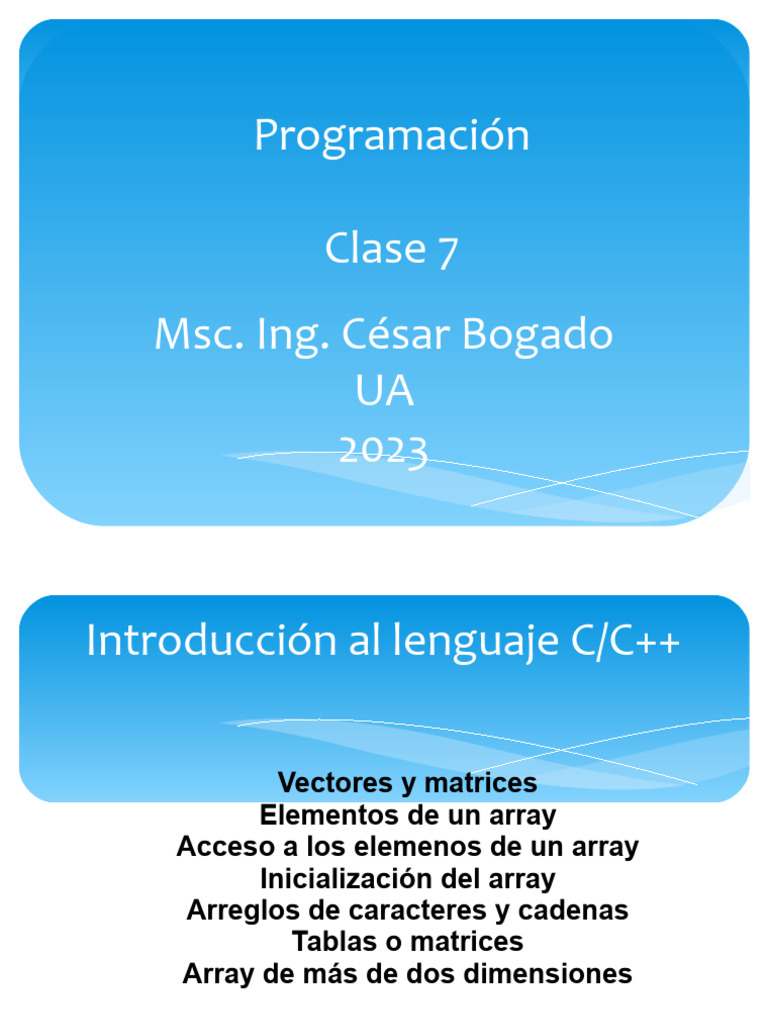 Programación

Clase 7

Msc. Ing. César Bogado
UA
2023

Introducción al lenguaje C/C++

Vectores y matrices
Elementos de un array
Acceso a los elemenos de un array
Inicialización del array
Arreglos de caracteres y cadenas
Tablas o matrices
Array de más de dos dimensiones